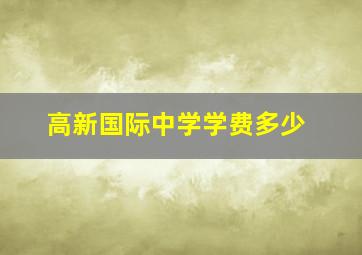 高新国际中学学费多少